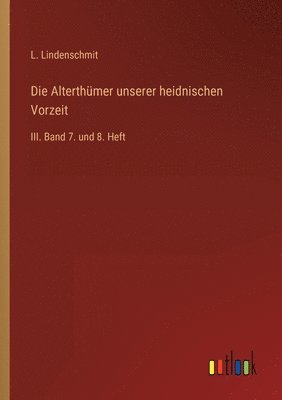 L. Lindenschmit

Die Alterthümer unserer heidnischen Vorzeit

III. Band 7. und 8. Heft

outlook